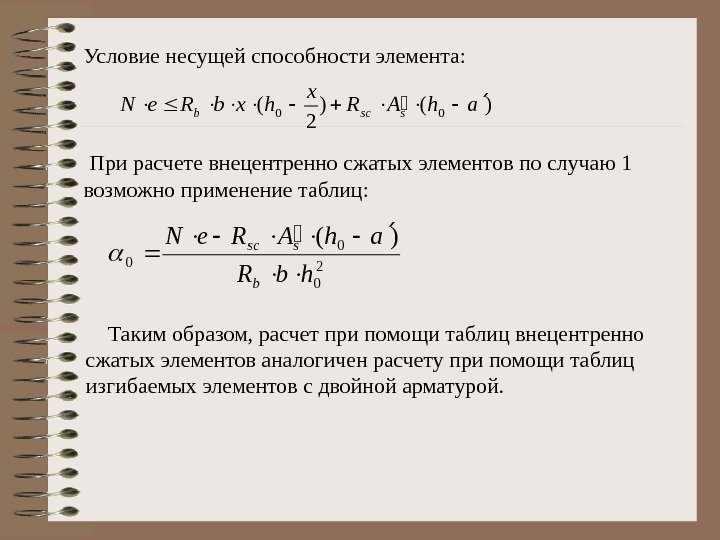 Условие несущей способности элемента:

$N \cdot e \leq R_b \cdot b \cdot x \cdot (h_0 - \frac{x}{2}) + R_{sc} \cdot A_s' \cdot (h_0 - a')$

При расчете внецентренно сжатых элементов по случаю 1 возможно применение таблиц:

$\alpha_0 = \frac{N \cdot e - R_{sc} \cdot A_s' \cdot (h_0 - a')}{R_b \cdot b \cdot h_0^2}$

Таким образом, расчет при помощи таблиц внецентренно сжатых элементов аналогичен расчету при помощи таблиц изгибаемых элементов с двойной арматурой.